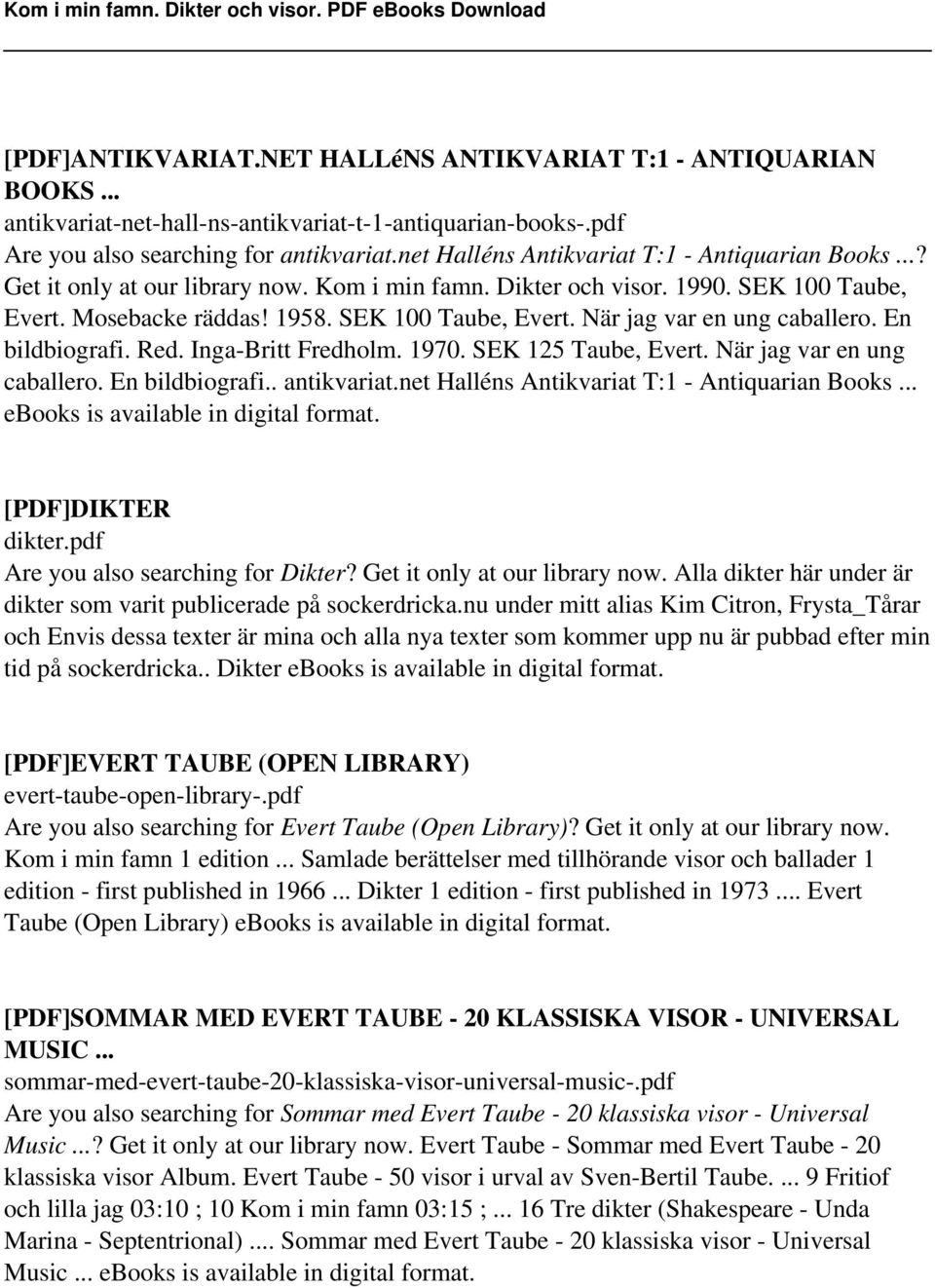 Kom i min famn. Dikter och visor. PDF eBooks Download

[PDF]ANTIKVARIAT.NET HALLéNS ANTIKVARIAT T:1 - ANTIQUARIAN BOOKS ...
antikvariat-net-hall-ns-antikvariat-t-1-antiquarian-books-.pdf
Are you also searching for antikvariat.net Halléns Antikvariat T:1 - Antiquarian Books ...? Get it only at our library now. Kom i min famn. Dikter och visor. 1990. SEK 100 Taube, Evert. Mosebacke räddas! 1958. SEK 100 Taube, Evert. När jag var en ung caballero. En bildbiografi. Red. Inga-Britt Fredholm. 1970. SEK 125 Taube, Evert. När jag var en ung caballero. En bildbiografi.. antikvariat.net Halléns Antikvariat T:1 - Antiquarian Books ... ebooks is available in digital format.

[PDF]DIKTER
dikter.pdf
Are you also searching for Dikter? Get it only at our library now. Alla dikter här under är dikter som varit publicerade på sockerdricka.nu under mitt alias Kim Citron, Frysta_Tårar och Envis dessa texter är mina och alla nya texter som kommer upp nu är pubbad efter min tid på sockerdricka.. Dikter ebooks is available in digital format.

[PDF]EVERT TAUBE (OPEN LIBRARY)
evert-taube-open-library-.pdf
Are you also searching for Evert Taube (Open Library)? Get it only at our library now. Kom i min famn 1 edition ... Samlade berättelser med tillhörande visor och ballader 1 edition - first published in 1966 ... Dikter 1 edition - first published in 1973 .... Evert Taube (Open Library) ebooks is available in digital format.

[PDF]SOMMAR MED EVERT TAUBE - 20 KLASSISKA VISOR - UNIVERSAL MUSIC ...
sommar-med-evert-taube-20-klassiska-visor-universal-music-.pdf
Are you also searching for Sommar med Evert Taube - 20 klassiska visor - Universal Music ...? Get it only at our library now. Evert Taube - Sommar med Evert Taube - 20 klassiska visor Album. Evert Taube - 50 visor i urval av Sven-Bertil Taube. ... 9 Fritiof och lilla jag 03:10 ; 10 Kom i min famn 03:15 ; ... 16 Tre dikter (Shakespeare - Unda Marina - Septentrional) .... Sommar med Evert Taube - 20 klassiska visor - Universal Music ... ebooks is available in digital format.